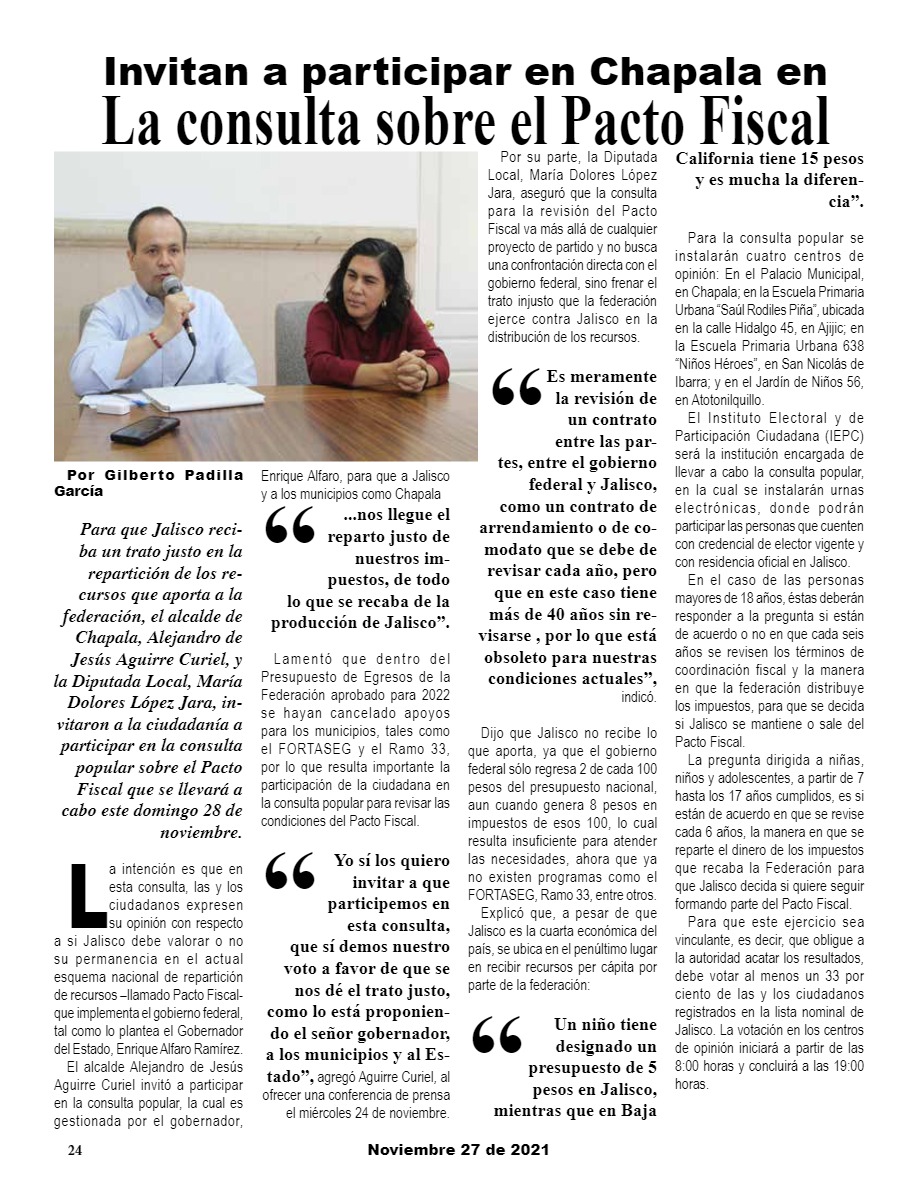 Invitan a participar en Chapala en
La consulta sobre el Pacto Fiscal

Por Gilberto Padilla García

Para que Jalisco reciba un trato justo en la repartición de los recursos que aporta a la federación, el alcalde de Chapala, Alejandro de Jesús Aguirre Curiel, y la Diputada Local, María Dolores López Jara, invitaron a la ciudadanía a participar en la consulta popular sobre el Pacto Fiscal que se llevará a cabo este domingo 28 de noviembre.

La intención es que en esta consulta, las y los ciudadanos expresen su opinión con respecto a si Jalisco debe valorar o no su permanencia en el actual esquema nacional de repartición de recursos –llamado Pacto Fiscal- que implementa el gobierno federal, tal como lo plantea el Gobernador del Estado, Enrique Alfaro Ramírez.

El alcalde Alejandro de Jesús Aguirre Curiel invitó a participar en la consulta popular, la cual es gestionada por el gobernador, Enrique Alfaro, para que a Jalisco y a los municipios como Chapala

“...nos llegue el reparto justo de nuestros impuestos, de todo lo que se recaba de la producción de Jalisco”.

Lamentó que dentro del Presupuesto de Egresos de la Federación aprobado para 2022 se hayan cancelado apoyos para los municipios, tales como el FORTASEG y el Ramo 33, por lo que resulta importante la participación de la ciudadana en la consulta popular para revisar las condiciones del Pacto Fiscal.

“Yo sí los quiero invitar a que participemos en esta consulta, que sí demos nuestro voto a favor de que se nos dé el trato justo, como lo está proponiendo el señor gobernador, a los municipios y al Estado”, agregó Aguirre Curiel, al ofrecer una conferencia de prensa el miércoles 24 de noviembre.

Por su parte, la Diputada Local, María Dolores López Jara, aseguró que la consulta para la revisión del Pacto Fiscal va más allá de cualquier proyecto de partido y no busca una confrontación directa con el gobierno federal, sino frenar el trato injusto que la federación ejerce contra Jalisco en la distribución de los recursos.

“Es meramente la revisión de un contrato entre las partes, entre el gobierno federal y Jalisco, como un contrato de arrendamiento o de comodato que se debe de revisar cada año, pero que en este caso tiene más de 40 años sin revisarse , por lo que está obsoleto para nuestras condiciones actuales”, indicó.

Dijo que Jalisco no recibe lo que aporta, ya que el gobierno federal sólo regresa 2 de cada 100 pesos del presupuesto nacional, aun cuando genera 8 pesos en impuestos de esos 100, lo cual resulta insuficiente para atender las necesidades, ahora que ya no existen programas como el FORTASEG, Ramo 33, entre otros.

Explicó que, a pesar de que Jalisco es la cuarta económica del país, se ubica en el penúltimo lugar en recibir recursos per cápita por parte de la federación:

“Un niño tiene designado un presupuesto de 5 pesos en Jalisco, mientras que en Baja California tiene 15 pesos y es mucha la diferencia”.

Para la consulta popular se instalarán cuatro centros de opinión: En el Palacio Municipal, en Chapala; en la Escuela Primaria Urbana “Saúl Rodiles Piña”, ubicada en la calle Hidalgo 45, en Ajijic; en la Escuela Primaria Urbana 638 “Niños Héroes”, en San Nicolás de Ibarra; y en el Jardín de Niños 56, en Atotonilquillo.

El Instituto Electoral y de Participación Ciudadana (IEPC) será la institución encargada de llevar a cabo la consulta popular, en la cual se instalarán urnas electrónicas, donde podrán participar las personas que cuenten con credencial de elector vigente y con residencia oficial en Jalisco.

En el caso de las personas mayores de 18 años, éstas deberán responder a la pregunta si están de acuerdo o no en que cada seis años se revisen los términos de coordinación fiscal y la manera en que la federación distribuye los impuestos, para que se decida si Jalisco se mantiene o sale del Pacto Fiscal.

La pregunta dirigida a niñas, niños y adolescentes, a partir de 7 hasta los 17 años cumplidos, es si están de acuerdo en que se revise cada 6 años, la manera en que se reparte el dinero de los impuestos que recaba la Federación para que Jalisco decida si quiere seguir formando parte del Pacto Fiscal.

Para que este ejercicio sea vinculante, es decir, que obligue a la autoridad acatar los resultados, debe votar al menos un 33 por ciento de las y los ciudadanos registrados en la lista nominal de Jalisco. La votación en los centros de opinión iniciará a partir de las 8:00 horas y concluirá a las 19:00 horas.

24 Noviembre 27 de 2021